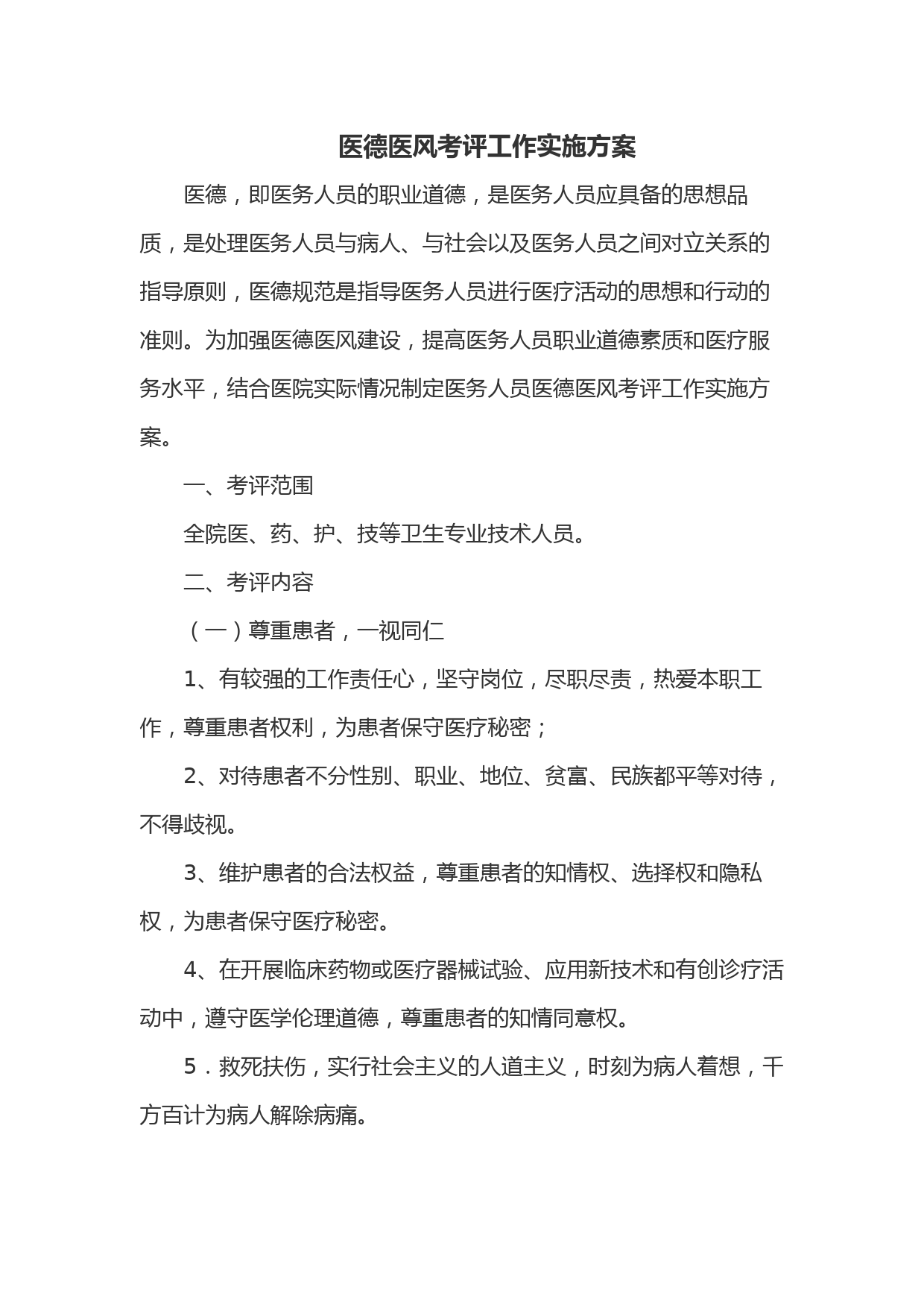 医德医风考评工作实施方案

医德，即医务人员的职业道德，是医务人员应具备的思想品质，是处理医务人员与病人、与社会以及医务人员之间对立关系的指导原则，医德规范是指导医务人员进行医疗活动的思想和行动的准则。为加强医德医风建设，提高医务人员职业道德素质和医疗服务水平，结合医院实际情况制定医务人员医德医风考评工作实施方案。

一、考评范围

全院医、药、护、技等卫生专业技术人员。

二、考评内容

（一）尊重患者，一视同仁

1、有较强的工作责任心，坚守岗位，尽职尽责，热爱本职工作，尊重患者权利，为患者保守医疗秘密；

2、对待患者不分性别、职业、地位、贫富、民族都平等对待，不得歧视。

3、维护患者的合法权益，尊重患者的知情权、选择权和隐私权，为患者保守医疗秘密。

4、在开展临床药物或医疗器械试验、应用新技术和有创诊疗活动中，遵守医学伦理道德，尊重患者的知情同意权。

5．救死扶伤，实行社会主义的人道主义，时刻为病人着想，千方百计为病人解除病痛。